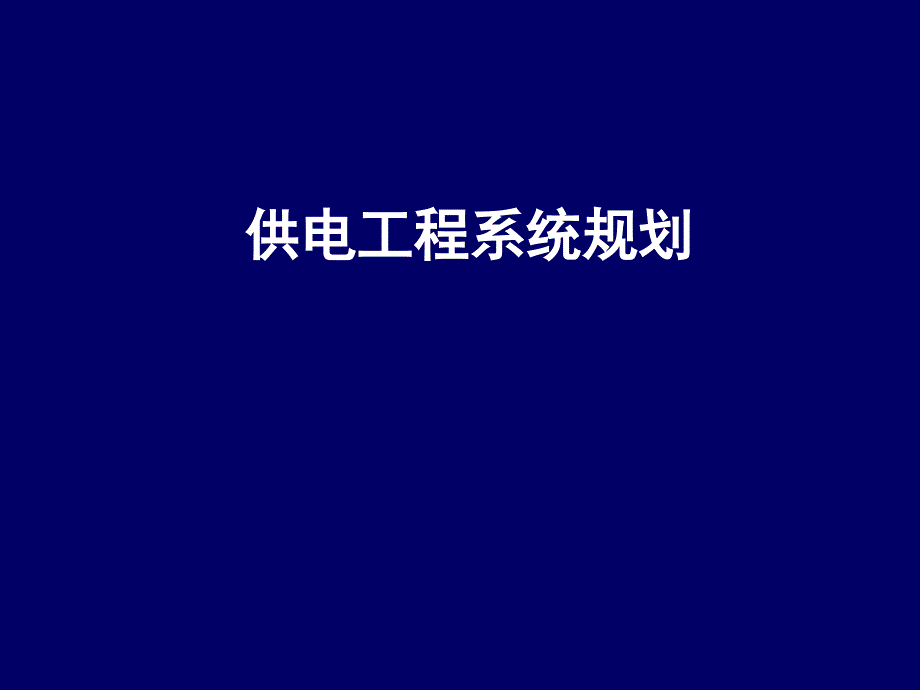 供电工程系统规划